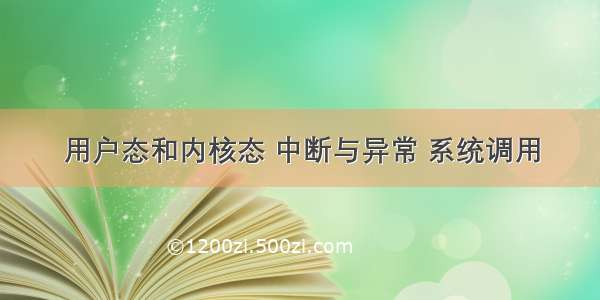 用户态和内核态 中断与异常 系统调用

©1200zl.500zl.com